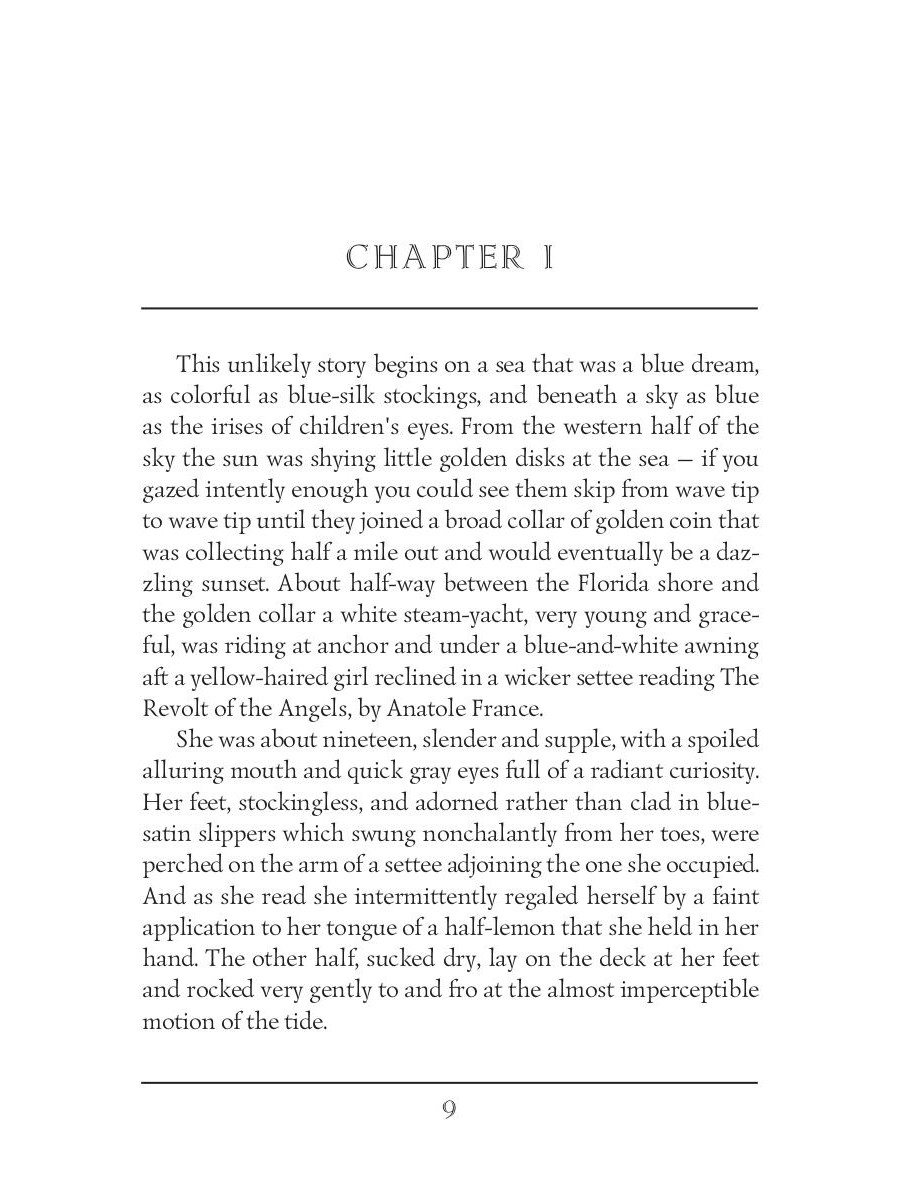 CHAPTER I

This unlikely story begins on a sea that was a blue dream, as colorful as blue-silk stockings, and beneath a sky as blue as the irises of children's eyes. From the western half of the sky the sun was shying little golden disks at the sea — if you gazed intently enough you could see them skip from wave tip to wave tip until they joined a broad collar of golden coin that was collecting half a mile out and would eventually be a dazzling sunset. About half-way between the Florida shore and the golden collar a white steam-yacht, very young and graceful, was riding at anchor and under a blue-and-white awning aft a yellow-haired girl reclined in a wicker settee reading The Revolt of the Angels, by Anatole France.

She was about nineteen, slender and supple, with a spoiled alluring mouth and quick gray eyes full of a radiant curiosity. Her feet, stockingless, and adorned rather than clad in blue-satin slippers which swung nonchalantly from her toes, were perched on the arm of a settee adjoining the one she occupied. And as she read she intermittently regaled herself by a faint application to her tongue of a half-lemon that she held in her hand. The other half, sucked dry, lay on the deck at her feet and rocked very gently to and fro at the almost imperceptible motion of the tide.

9